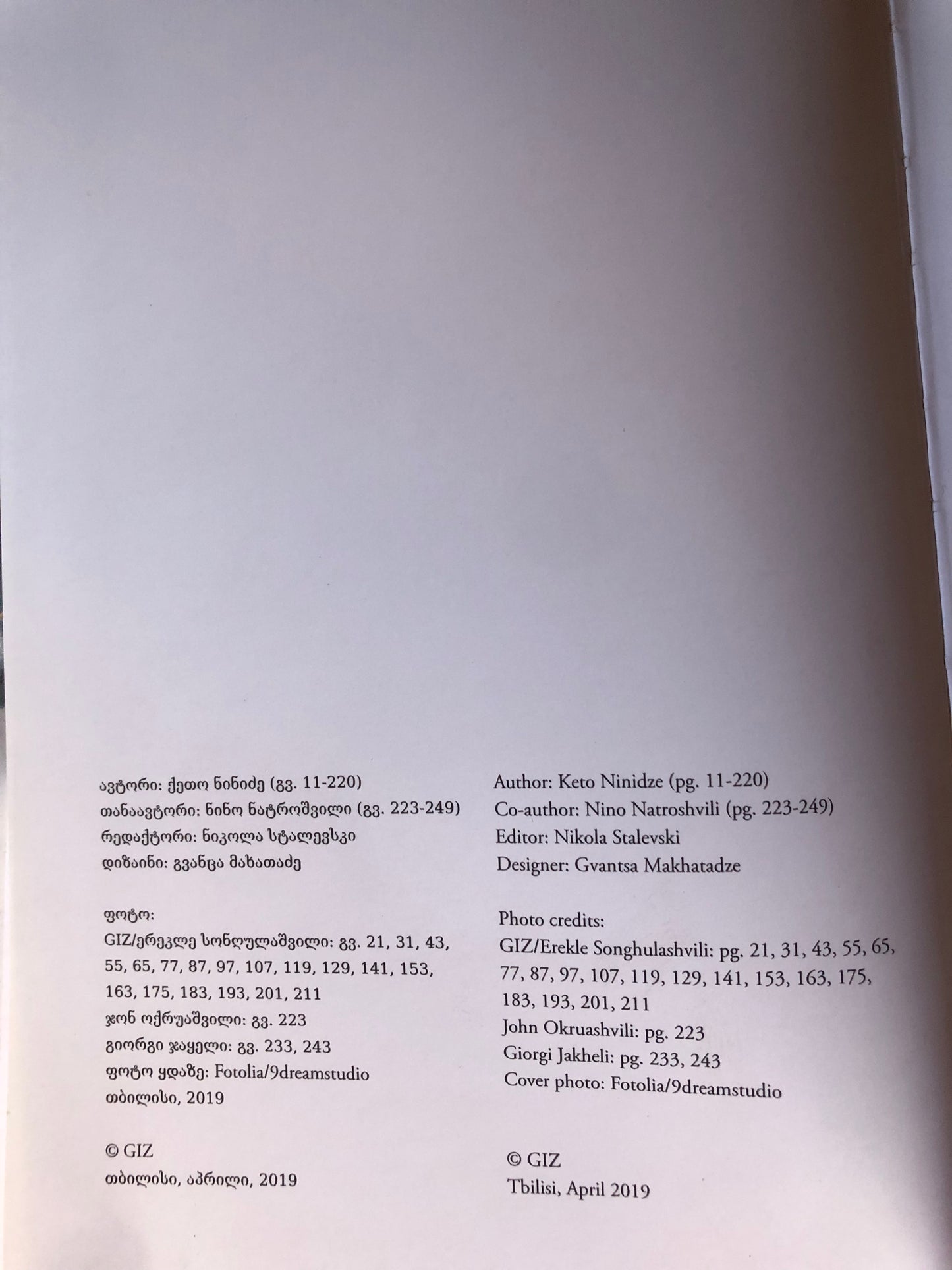 ავტორი: ქეთო ნინიძე (გვ. 11-220)
თანაავტორი: ნინო ნატროშვილი (გვ. 223-249)
რედაქტორი: ნიკოლა სტალევსკი
დიზაინი: გვანცა მახათაძე

ფოტო:
GIZ/ერეკლე სონღულაშვილი: გვ. 21, 31, 43, 55, 65, 77, 87, 97, 107, 119, 129, 141, 153, 163, 175, 183, 193, 201, 211
ჯონ ოქრუაშვილი: გვ. 223
გიორგი ჯაყელი: გვ. 233, 243
ფოტო ყდაზე: Fotolia/9dreamstudio
თბილისი, 2019

© GIZ
თბილისი, აპრილი, 2019

Author: Keto Ninidze (pg. 11-220)
Co-author: Nino Natroshvili (pg. 223-249)
Editor: Nikola Stalevski
Designer: Gvantsa Makhatadze

Photo credits:
GIZ/Erekle Songhulashvili: pg. 21, 31, 43, 55, 65, 77, 87, 97, 107, 119, 129, 141, 153, 163, 175, 183, 193, 201, 211
John Okruashvili: pg. 223
Giorgi Jakheli: pg. 233, 243
Cover photo: Fotolia/9dreamstudio

© GIZ
Tbilisi, April 2019